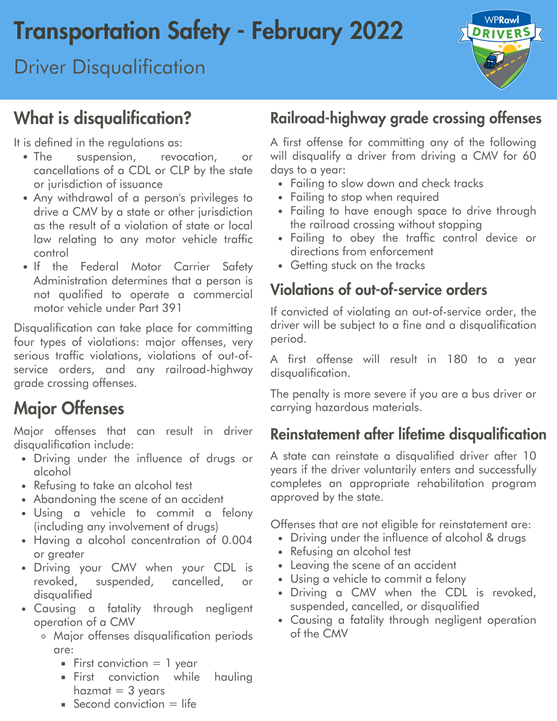 Transportation Safety - February 2022

Driver Disqualification

WPRawl
DRIVERS

What is disqualification?

It is defined in the regulations as:
- The suspension, revocation, or cancellations of a CDL or CLP by the state or jurisdiction of issuance
- Any withdrawal of a person's privileges to drive a CMV by a state or other jurisdiction as the result of a violation of state or local law relating to any motor vehicle traffic control
- If the Federal Motor Carrier Safety Administration determines that a person is not qualified to operate a commercial motor vehicle under Part 391

Disqualification can take place for committing four types of violations: major offenses, very serious traffic violations, violations of out-of-service orders, and any railroad-highway grade crossing offenses.

Major Offenses

Major offenses that can result in driver disqualification include:
- Driving under the influence of drugs or alcohol
- Refusing to take an alcohol test
- Abandoning the scene of an accident
- Using a vehicle to commit a felony (including any involvement of drugs)
- Having a alcohol concentration of 0.004 or greater
- Driving your CMV when your CDL is revoked, suspended, cancelled, or disqualified
- Causing a fatality through negligent operation of a CMV
  - Major offenses disqualification periods are:
    - First conviction = 1 year
    - First conviction while hauling hazmat = 3 years
    - Second conviction = life

Railroad-highway grade crossing offenses

A first offense for committing any of the following will disqualify a driver from driving a CMV for 60 days to a year:
- Failing to slow down and check tracks
- Failing to stop when required
- Failing to have enough space to drive through the railroad crossing without stopping
- Failing to obey the traffic control device or directions from enforcement
- Getting stuck on the tracks

Violations of out-of-service orders

If convicted of violating an out-of-service order, the driver will be subject to a fine and a disqualification period.

A first offense will result in 180 to a year disqualification.

The penalty is more severe if you are a bus driver or carrying hazardous materials.

Reinstatement after lifetime disqualification

A state can reinstate a disqualified driver after 10 years if the driver voluntarily enters and successfully completes an appropriate rehabilitation program approved by the state.

Offenses that are not eligible for reinstatement are:
- Driving under the influence of alcohol & drugs
- Refusing an alcohol test
- Leaving the scene of an accident
- Using a vehicle to commit a felony
- Driving a CMV when the CDL is revoked, suspended, cancelled, or disqualified
- Causing a fatality through negligent operation of the CMV